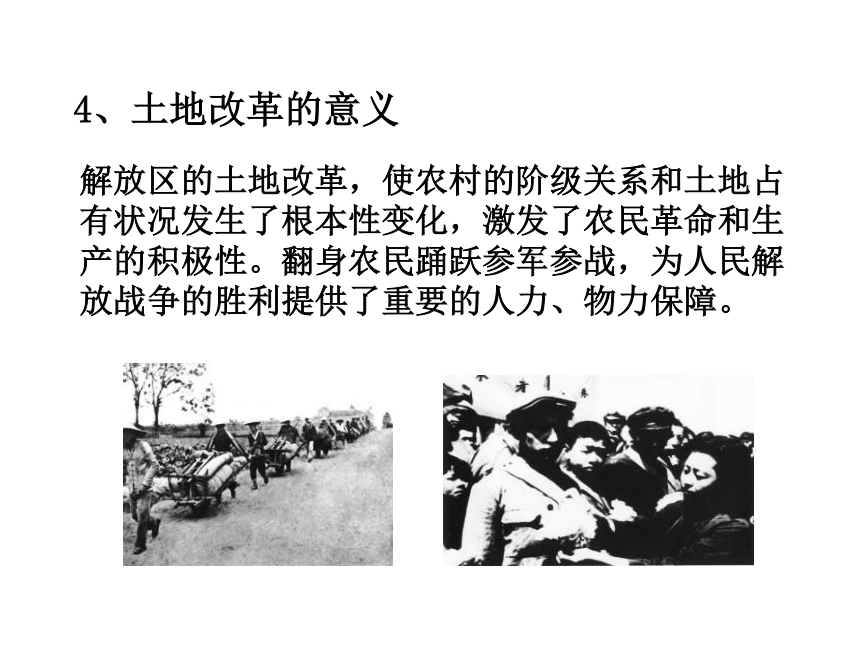 4、土地改革的意义

解放区的土地改革，使农村的阶级关系和土地占有状况发生了根本性变化，激发了农民革命和生产的积极性。翻身农民踊跃参军参战，为人民解放战争的胜利提供了重要的人力、物力保障。